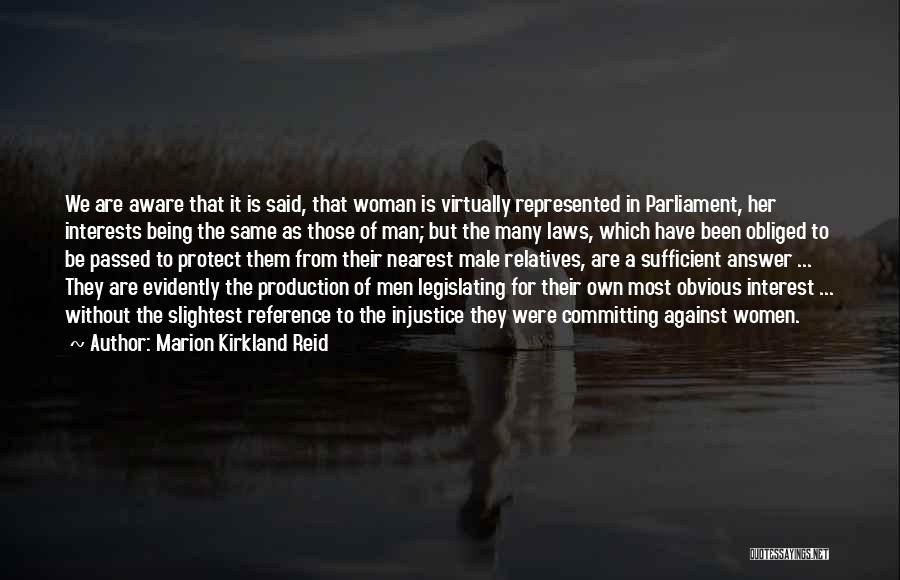 We are aware that it is said, that woman is virtually represented in Parliament, her interests being the same as those of man; but the many laws, which have been obliged to be passed to protect them from their nearest male relatives, are a sufficient answer ... They are evidently the production of men legislating for their own most obvious interest ... without the slightest reference to the injustice they were committing against women.

~ Author: Marion Kirkland Reid

QUOTESSAYINGS.NET